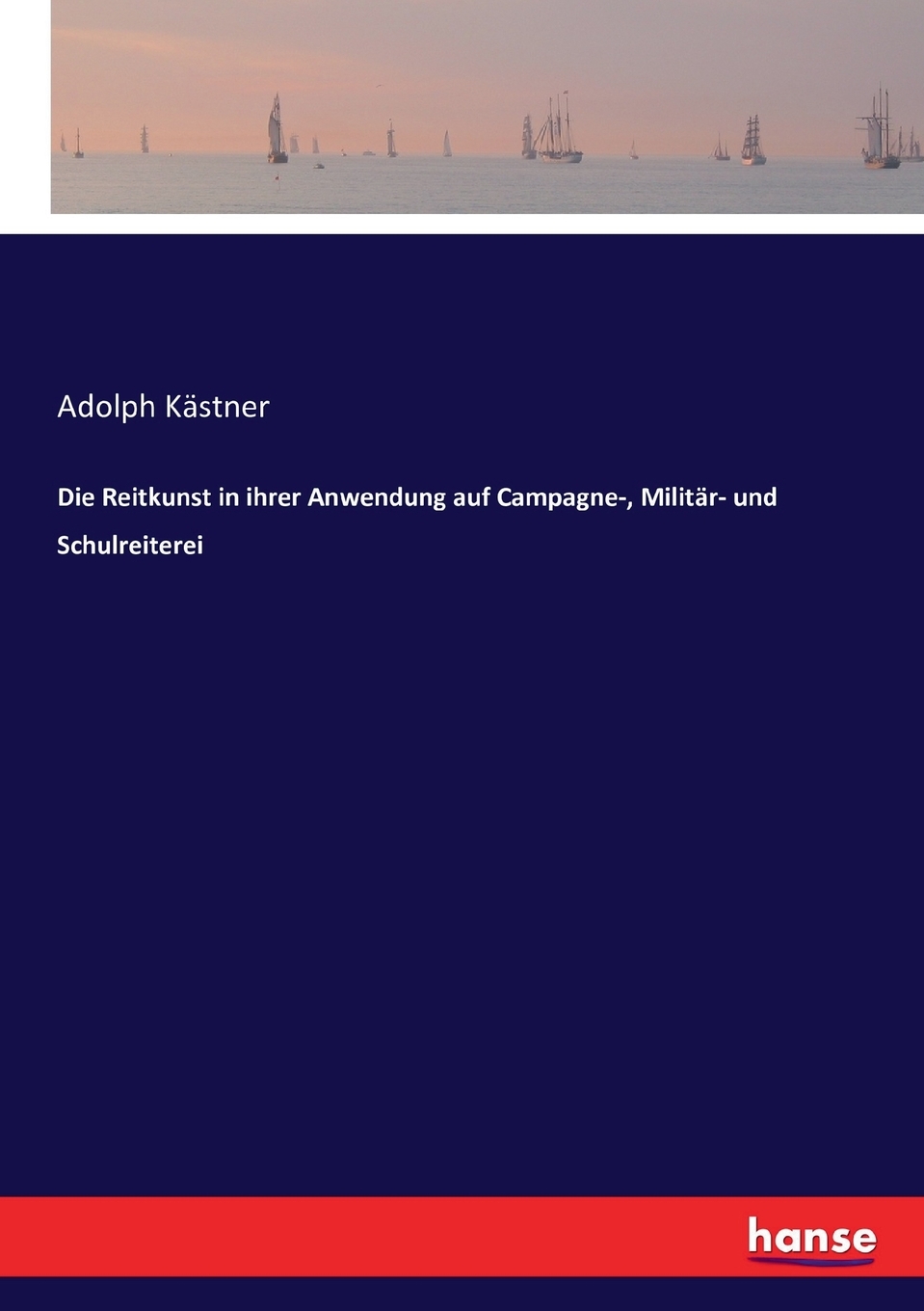 Adolph Kästner

Die Reitkunst in ihrer Anwendung auf Campagne-, Militär- und Schulreiterei

hanse